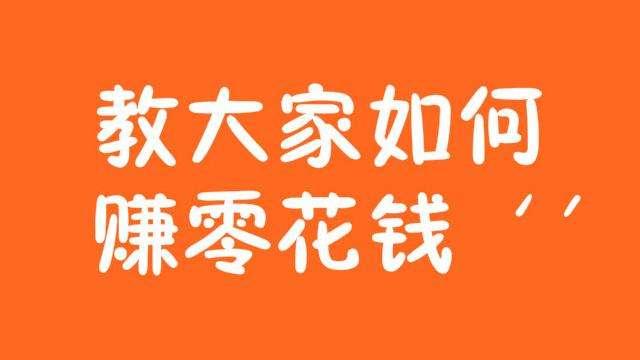 教大家如何
赚零花钱 ′′